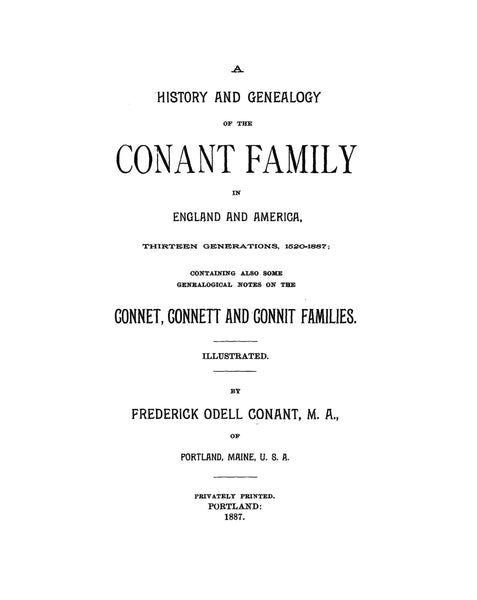 A

HISTORY AND GENEALOGY

OF THE

CONANT FAMILY

IN

ENGLAND AND AMERICA,

THIRTEEN GENERATIONS, 1520-1887;

CONTAINING ALSO SOME GENEALOGICAL NOTES ON THE

CONNET, CONNETT AND CONNIT FAMILIES.

ILLUSTRATED.

BY

FREDERICK ODELL CONANT, M. A.,

OF

PORTLAND, MAINE, U. S. A.

PRIVATELY PRINTED.
PORTLAND:
1887.